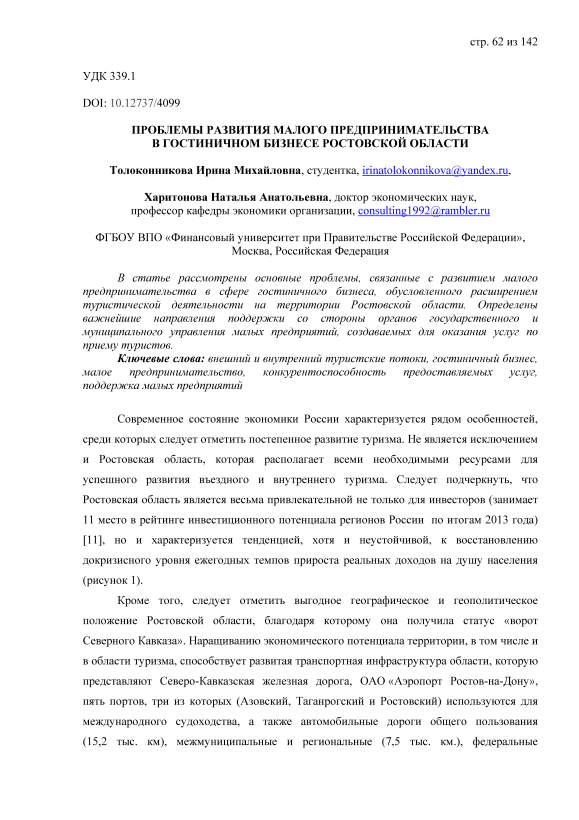 стр. 62 из 142

УДК 339.1

DOI: 10.12737/4099

ПРОБЛЕМЫ РАЗВИТИЯ МАЛОГО ПРЕДПРИНИМАТЕЛЬСТВА В ГОСТИНИЧНОМ БИЗНЕСЕ РОСТОВСКОЙ ОБЛАСТИ

Толоконникова Ирина Михайловна, студентка, irinatolokonnikova@yandex.ru,

Харитонова Наталья Анатольевна, доктор экономических наук, профессор кафедры экономики организации, consulting1992@rambler.ru

ФГБОУ ВПО «Финансовый университет при Правительстве Российской Федерации», Москва, Российская Федерация

В статье рассмотрены основные проблемы, связанные с развитием малого предпринимательства в сфере гостиничного бизнеса, обусловленного расширением туристической деятельности на территории Ростовской области. Определены важнейшие направления поддержки со стороны органов государственного и муниципального управления малых предприятий, создаваемых для оказания услуг по приему туристов.

Ключевые слова: внешний и внутренний туристские потоки, гостиничный бизнес, малое предпринимательство, конкурентоспособность предоставляемых услуг, поддержка малых предприятий

Современное состояние экономики России характеризуется рядом особенностей, среди которых следует отметить постепенное развитие туризма. Не является исключением и Ростовская область, которая располагает всеми необходимыми ресурсами для успешного развития въездного и внутреннего туризма. Следует подчеркнуть, что Ростовская область является весьма привлекательной не только для инвесторов (занимает 11 место в рейтинге инвестиционного потенциала регионов России по итогам 2013 года) [11], но и характеризуется тенденцией, хотя и неустойчивой, к восстановлению докризисного уровня ежегодных темпов прироста реальных доходов на душу населения (рисунок 1).

Кроме того, следует отметить выгодное географическое и геополитическое положение Ростовской области, благодаря которому она получила статус «ворот Северного Кавказа». Наращиванию экономического потенциала территории, в том числе и в области туризма, способствует развитая транспортная инфраструктура области, которую представляют Северо-Кавказская железная дорога, ОАО «Аэропорт Ростов-на-Дону», пять портов, три из которых (Азовский, Таганрогский и Ростовский) используются для международного судоходства, а также автомобильные дороги общего пользования (15,2 тыс. км), межмуниципальные и региональные (7,5 тыс. км.), федеральные